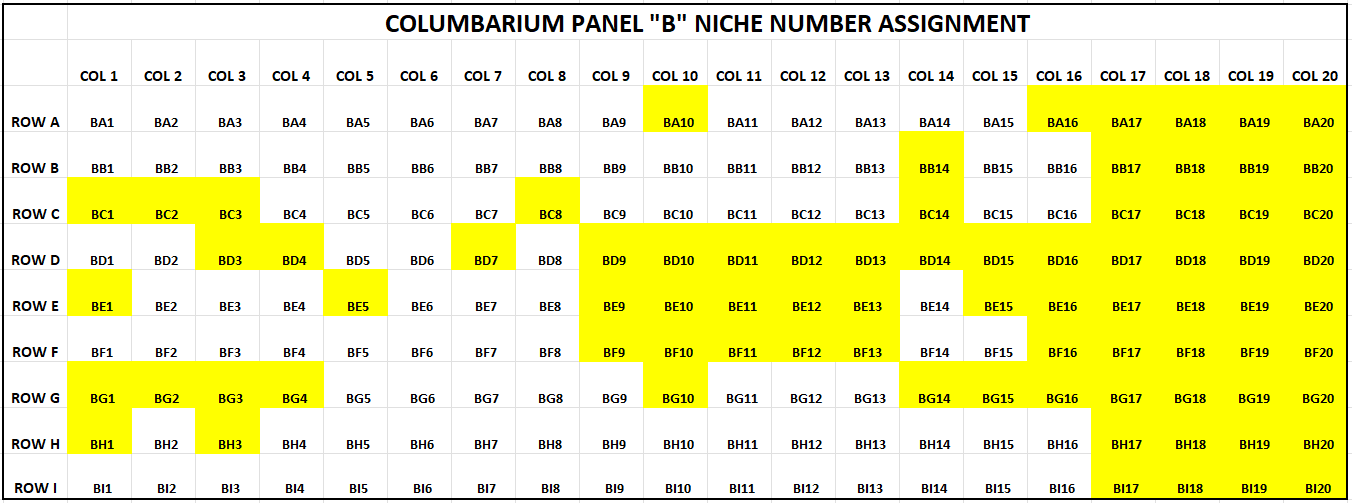 COLUMBARIUM PANEL "B" NICHE NUMBER ASSIGNMENT

| | COL 1 | COL 2 | COL 3 | COL 4 | COL 5 | COL 6 | COL 7 | COL 8 | COL 9 | COL 10 | COL 11 | COL 12 | COL 13 | COL 14 | COL 15 | COL 16 | COL 17 | COL 18 | COL 19 | COL 20 |
|---|---|---|---|---|---|---|---|---|---|---|---|---|---|---|---|---|---|---|---|---|
| ROW A | BA1 | BA2 | BA3 | BA4 | BA5 | BA6 | BA7 | BA8 | BA9 | BA10 | BA11 | BA12 | BA13 | BA14 | BA15 | BA16 | BA17 | BA18 | BA19 | BA20 |
| ROW B | BB1 | BB2 | BB3 | BB4 | BB5 | BB6 | BB7 | BB8 | BB9 | BB10 | BB11 | BB12 | BB13 | BB14 | BB15 | BB16 | BB17 | BB18 | BB19 | BB20 |
| ROW C | BC1 | BC2 | BC3 | BC4 | BC5 | BC6 | BC7 | BC8 | BC9 | BC10 | BC11 | BC12 | BC13 | BC14 | BC15 | BC16 | BC17 | BC18 | BC19 | BC20 |
| ROW D | BD1 | BD2 | BD3 | BD4 | BD5 | BD6 | BD7 | BD8 | BD9 | BD10 | BD11 | BD12 | BD13 | BD14 | BD15 | BD16 | BD17 | BD18 | BD19 | BD20 |
| ROW E | BE1 | BE2 | BE3 | BE4 | BE5 | BE6 | BE7 | BE8 | BE9 | BE10 | BE11 | BE12 | BE13 | BE14 | BE15 | BE16 | BE17 | BE18 | BE19 | BE20 |
| ROW F | BF1 | BF2 | BF3 | BF4 | BF5 | BF6 | BF7 | BF8 | BF9 | BF10 | BF11 | BF12 | BF13 | BF14 | BF15 | BF16 | BF17 | BF18 | BF19 | BF20 |
| ROW G | BG1 | BG2 | BG3 | BG4 | BG5 | BG6 | BG7 | BG8 | BG9 | BG10 | BG11 | BG12 | BG13 | BG14 | BG15 | BG16 | BG17 | BG18 | BG19 | BG20 |
| ROW H | BH1 | BH2 | BH3 | BH4 | BH5 | BH6 | BH7 | BH8 | BH9 | BH10 | BH11 | BH12 | BH13 | BH14 | BH15 | BH16 | BH17 | BH18 | BH19 | BH20 |
| ROW I | BI1 | BI2 | BI3 | BI4 | BI5 | BI6 | BI7 | BI8 | BI9 | BI10 | BI11 | BI12 | BI13 | BI14 | BI15 | BI16 | BI17 | BI18 | BI19 | BI20 |